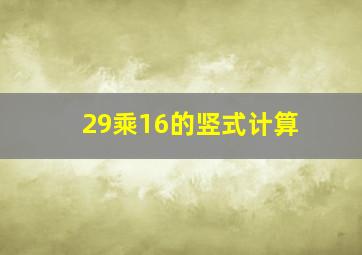 29乘16的竖式计算